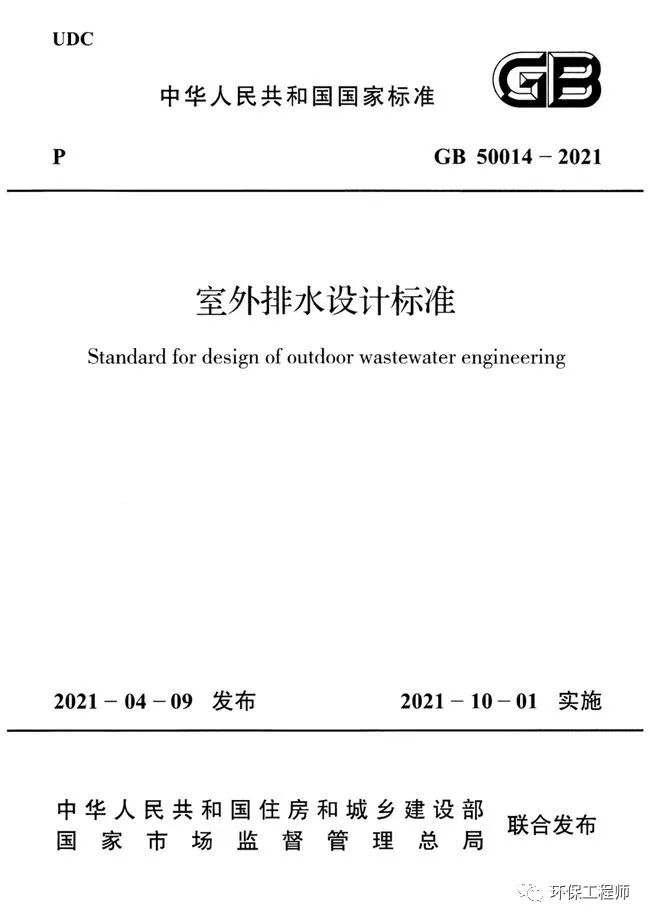 UDC

中华人民共和国国家标准

GB

P

GB 50014－2021

室外排水设计标准

Standard for design of outdoor wastewater engineering

2021－04－09 发布

2021－10－01 实施

中华人民共和国住房和城乡建设部
国家市场监督管理总局

联合发布

环保工程师